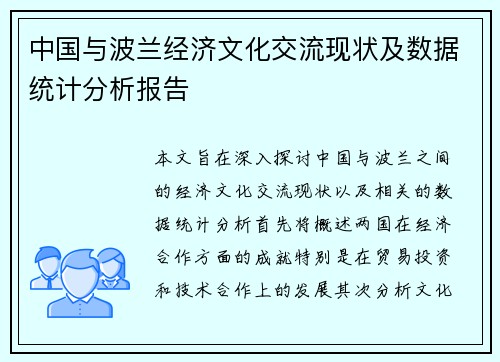 中国与波兰经济文化交流现状及数据统计分析报告

本文旨在深入探讨中国与波兰之间的经济文化交流现状以及相关的数据统计分析首先将概述两国在经济合作方面的成就特别是在贸易投资和技术合作上的发展其次分析文化